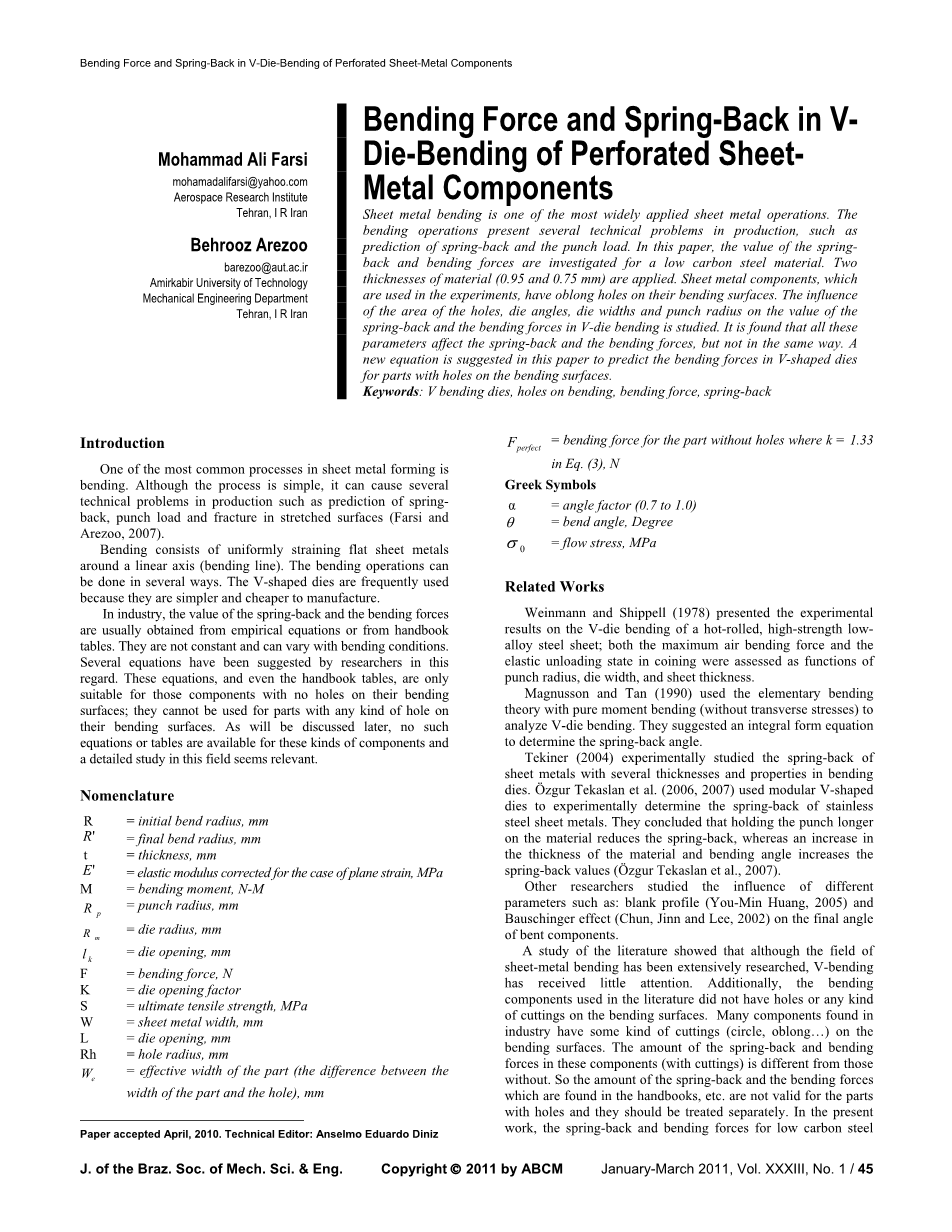 Bending Force and Spring-Back in V-Die-Bending of Perforated Sheet-Metal Components

Mohammad Ali Farsi
mohamadalifarsi@yahoo.com
Aerospace Research Institute
Tehran, I R Iran

Behrooz Arezoo
barezoo@aut.ac.ir
Amirkabir University of Technology
Mechanical Engineering Department
Tehran, I R Iran

Bending Force and Spring-Back in V-Die-Bending of Perforated Sheet-Metal Components

Sheet metal bending is one of the most widely applied sheet metal operations. The bending operations present several technical problems in production, such as prediction of spring-back and the punch load. In this paper, the value of the spring-back and bending forces are investigated for a low carbon steel material. Two thicknesses of material (0.95 and 0.75 mm) are applied. Sheet metal components, which are used in the experiments, have oblong holes on their bending surfaces. The influence of the area of the holes, die angles, die widths and punch radius on the value of the spring-back and the bending forces in V-die bending is studied. It is found that all these parameters affect the spring-back and the bending forces, but not in the same way. A new equation is suggested in this paper to predict the bending forces in V-shaped dies for parts with holes on the bending surfaces.
Keywords: V bending dies, holes on bending, bending force, spring-back

Introduction

One of the most common processes in sheet metal forming is bending. Although the process is simple, it can cause several technical problems in production such as prediction of spring-back, punch load and fracture in stretched surfaces (Farsi and Arezoo, 2007).

Bending consists of uniformly straining flat sheet metals around a linear axis (bending line). The bending operations can be done in several ways. The V-shaped dies are frequently used because they are simpler and cheaper to manufacture.

In industry, the value of the spring-back and the bending forces are usually obtained from empirical equations or from handbook tables. They are not constant and can vary with bending conditions. Several equations have been suggested by researchers in this regard. These equations, and even the handbook tables, are only suitable for those components with no holes on their bending surfaces; they cannot be used for parts with any kind of hole on their bending surfaces. As will be discussed later, no such equations or tables are available for these kinds of components and a detailed study in this field seems relevant.

Nomenclature

R = initial bend radius, mm
$R'$ = final bend radius, mm
t = thickness, mm
$E'$ = elastic modulus corrected for the case of plane strain, MPa
M = bending moment, N-M
$R_p$ = punch radius, mm
$R_m$ = die radius, mm
$l_k$ = die opening, mm
F = bending force, N
K = die opening factor
S = ultimate tensile strength, MPa
W = sheet metal width, mm
L = die opening, mm
Rh = hole radius, mm
$W_e$ = effective width of the part (the difference between the width of the part and the hole), mm

Paper accepted April, 2010. Technical Editor: Anselmo Eduardo Diniz

$F_{perfect}$ = bending force for the part without holes where k = 1.33 in Eq. (3), N

Greek Symbols

α = angle factor (0.7 to 1.0)
$\theta$ = bend angle, Degree
$\sigma_0$ = flow stress, MPa

Related Works

Weinmann and Shippell (1978) presented the experimental results on the V-die bending of a hot-rolled, high-strength low-alloy steel sheet; both the maximum air bending force and the elastic unloading state in coining were assessed as functions of punch radius, die width, and sheet thickness.

Magnusson and Tan (1990) used the elementary bending theory with pure moment bending (without transverse stresses) to analyze V-die bending. They suggested an integral form equation to determine the spring-back angle.

Tekiner (2004) experimentally studied the spring-back of sheet metals with several thicknesses and properties in bending dies. Özgur Tekaslan et al. (2006, 2007) used modular V-shaped dies to experimentally determine the spring-back of stainless steel sheet metals. They concluded that holding the punch longer on the material reduces the spring-back, whereas an increase in the thickness of the material and bending angle increases the spring-back values (Özgur Tekaslan et al., 2007).

Other researchers studied the influence of different parameters such as: blank profile (You-Min Huang, 2005) and Bauschinger effect (Chun, Jinn and Lee, 2002) on the final angle of bent components.

A study of the literature showed that although the field of sheet-metal bending has been extensively researched, V-bending has received little attention. Additionally, the bending components used in the literature did not have holes or any kind of cuttings on the bending surfaces. Many components found in industry have some kind of cuttings (circle, oblong…) on the bending surfaces. The amount of the spring-back and bending forces in these components (with cuttings) is different from those without. So the amount of the spring-back and the bending forces which are found in the handbooks, etc. are not valid for the parts with holes and they should be treated separately. In the present work, the spring-back and bending forces for low carbon steel

J. of the Braz. Soc. of Mech. Sci. & Eng.  Copyright © 2011 by ABCM  January-March 2011, Vol. XXXIII, No. 1 / 45